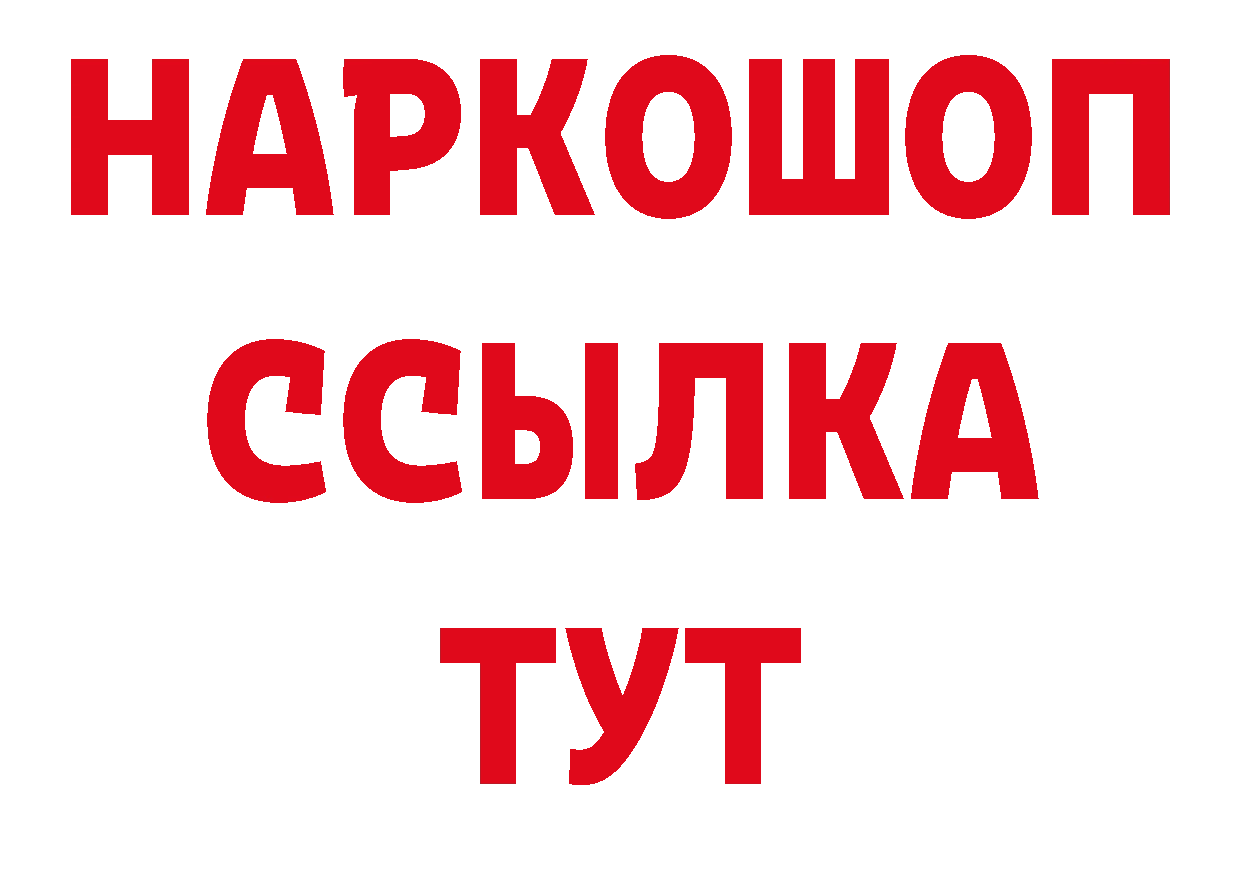 НАРКОШОП
ССЫЛКА
ТУТ